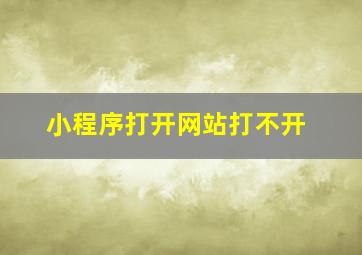 小程序打开网站打不开